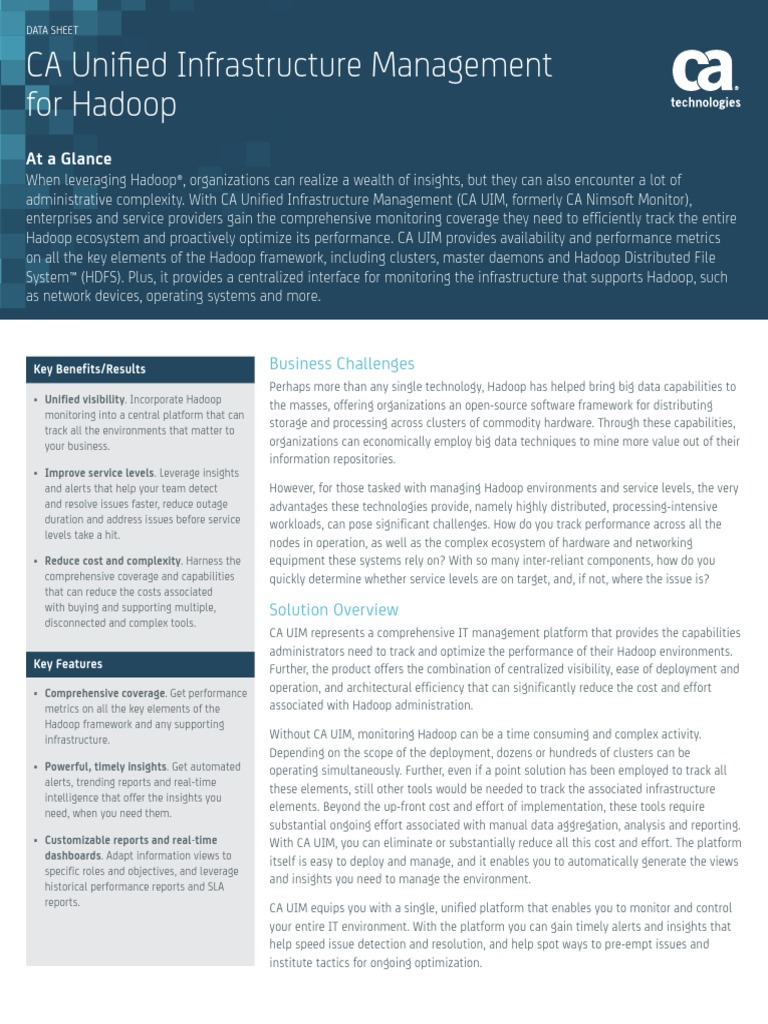 DATA SHEET

CA Unified Infrastructure Management for Hadoop

ca technologies

At a Glance

When leveraging Hadoop®, organizations can realize a wealth of insights, but they can also encounter a lot of administrative complexity. With CA Unified Infrastructure Management (CA UIM, formerly CA Nimsoft Monitor), enterprises and service providers gain the comprehensive monitoring coverage they need to efficiently track the entire Hadoop ecosystem and proactively optimize its performance. CA UIM provides availability and performance metrics on all the key elements of the Hadoop framework, including clusters, master daemons and Hadoop Distributed File System™ (HDFS). Plus, it provides a centralized interface for monitoring the infrastructure that supports Hadoop, such as network devices, operating systems and more.

Key Benefits/Results

• Unified visibility. Incorporate Hadoop monitoring into a central platform that can track all the environments that matter to your business.

• Improve service levels. Leverage insights and alerts that help your team detect and resolve issues faster, reduce outage duration and address issues before service levels take a hit.

• Reduce cost and complexity. Harness the comprehensive coverage and capabilities that can reduce the costs associated with buying and supporting multiple, disconnected and complex tools.

Key Features

• Comprehensive coverage. Get performance metrics on all the key elements of the Hadoop framework and any supporting infrastructure.

• Powerful, timely insights. Get automated alerts, trending reports and real-time intelligence that offer the insights you need, when you need them.

• Customizable reports and real-time dashboards. Adapt information views to specific roles and objectives, and leverage historical performance reports and SLA reports.

Business Challenges

Perhaps more than any single technology, Hadoop has helped bring big data capabilities to the masses, offering organizations an open-source software framework for distributing storage and processing across clusters of commodity hardware. Through these capabilities, organizations can economically employ big data techniques to mine more value out of their information repositories.

However, for those tasked with managing Hadoop environments and service levels, the very advantages these technologies provide, namely highly distributed, processing-intensive workloads, can pose significant challenges. How do you track performance across all the nodes in operation, as well as the complex ecosystem of hardware and networking equipment these systems rely on? With so many inter-reliant components, how do you quickly determine whether service levels are on target, and, if not, where the issue is?

Solution Overview

CA UIM represents a comprehensive IT management platform that provides the capabilities administrators need to track and optimize the performance of their Hadoop environments. Further, the product offers the combination of centralized visibility, ease of deployment and operation, and architectural efficiency that can significantly reduce the cost and effort associated with Hadoop administration.

Without CA UIM, monitoring Hadoop can be a time consuming and complex activity. Depending on the scope of the deployment, dozens or hundreds of clusters can be operating simultaneously. Further, even if a point solution has been employed to track all these elements, still other tools would be needed to track the associated infrastructure elements. Beyond the up-front cost and effort of implementation, these tools require substantial ongoing effort associated with manual data aggregation, analysis and reporting. With CA UIM, you can eliminate or substantially reduce all this cost and effort. The platform itself is easy to deploy and manage, and it enables you to automatically generate the views and insights you need to manage the environment.

CA UIM equips you with a single, unified platform that enables you to monitor and control your entire IT environment. With the platform you can gain timely alerts and insights that help speed issue detection and resolution, and help spot ways to pre-empt issues and institute tactics for ongoing optimization.